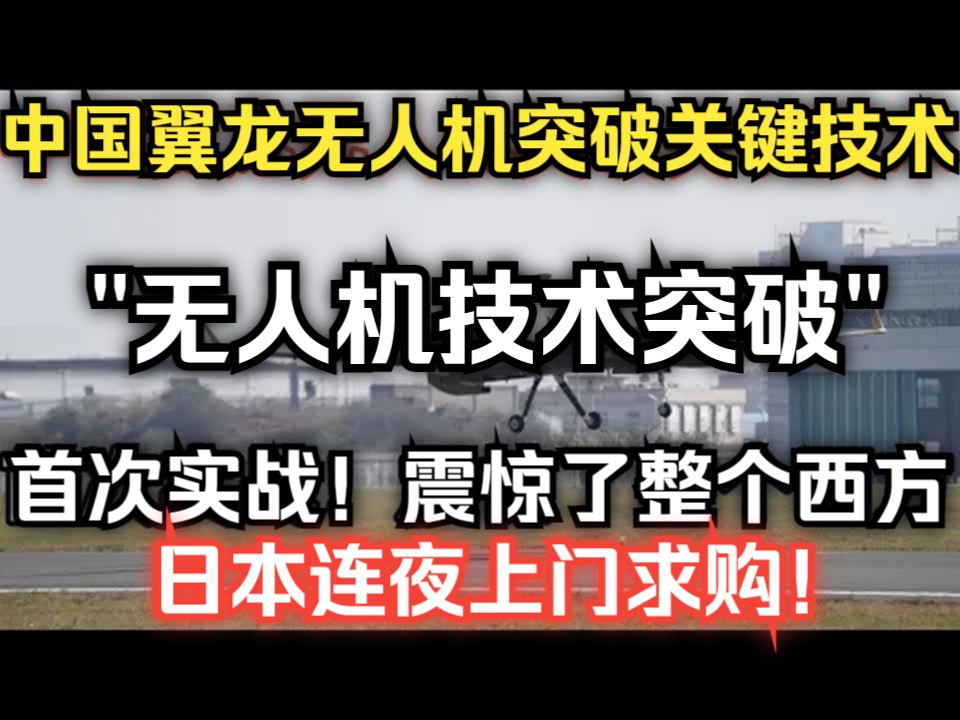 中国翼龙无人机突破关键技术

"无人机技术突破"

首次实战！震惊了整个西方

日本连夜上门求购！